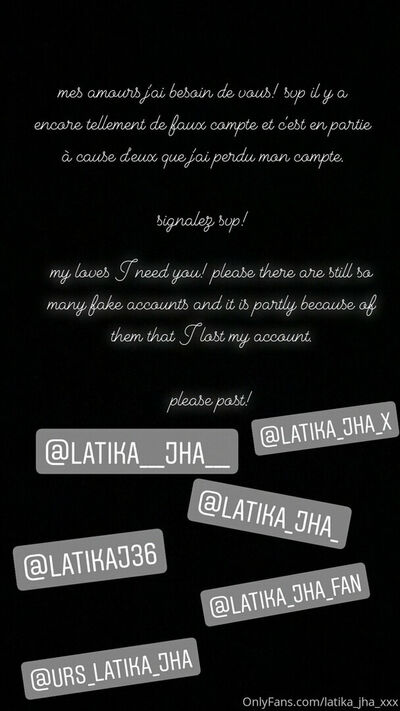 mes amours j'ai besoin de vous! svp il y a encore tellement de faux compte et c'est en partie à cause d'eux que j'ai perdu mon compte.

signalez svp!

my loves I need you! please there are still so many fake accounts and it is partly because of them that I lost my account.

please post!

@LATIKA__JHA__

@LATIKA_JHA_X

@LATIKA_JHA_

@LATIKAJ36

@LATIKA_JHA_FAN

@URS_LATIKA_JHA

OnlyFans.com/latika_jha_xxx